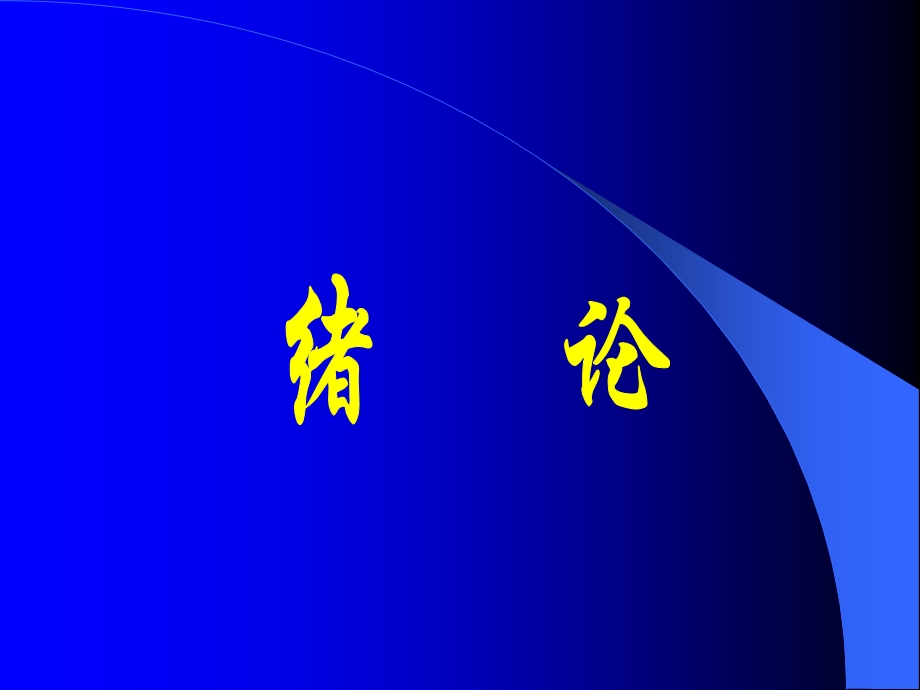 绪 论